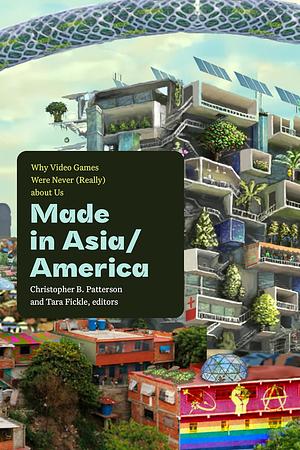 Why Video Games Were Never (Really) about Us

Made in Asia/ America

Christopher B. Patterson and Tara Fickle, editors